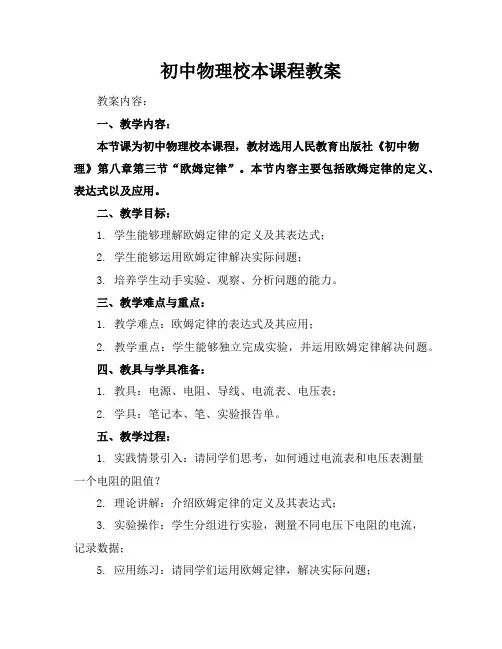 初中物理校本课程教案

教案内容：

一、教学内容：

本节课为初中物理校本课程，教材选用人民教育出版社《初中物理》第八章第三节“欧姆定律”。本节内容主要包括欧姆定律的定义、表达式以及应用。

二、教学目标：

1. 学生能够理解欧姆定律的定义及其表达式；

2. 学生能够运用欧姆定律解决实际问题；

3. 培养学生动手实验、观察、分析问题的能力。

三、教学难点与重点：

1. 教学难点：欧姆定律的表达式及其应用；

2. 教学重点：学生能够独立完成实验，并运用欧姆定律解决问题。

四、教具与学具准备：

1. 教具：电源、电阻、导线、电流表、电压表；

2. 学具：笔记本、笔、实验报告单。

五、教学过程：

1. 实践情景引入：请同学们思考，如何通过电流表和电压表测量一个电阻的阻值？

2. 理论讲解：介绍欧姆定律的定义及其表达式；

3. 实验操作：学生分组进行实验，测量不同电压下电阻的电流，记录数据；

5. 应用练习：请同学们运用欧姆定律，解决实际问题；